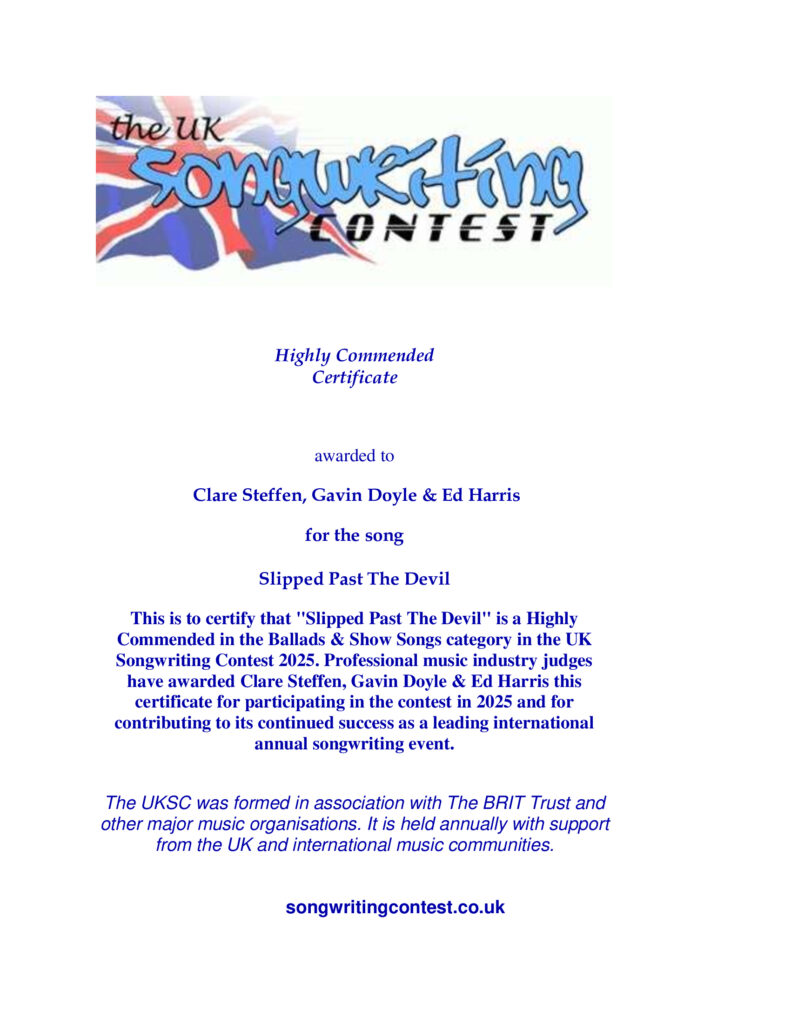 the UK
Songwriting
CONTEST

Highly Commended
Certificate

awarded to

Clare Steffen, Gavin Doyle & Ed Harris

for the song

Slipped Past The Devil

This is to certify that "Slipped Past The Devil" is a Highly Commended in the Ballads & Show Songs category in the UK Songwriting Contest 2025. Professional music industry judges have awarded Clare Steffen, Gavin Doyle & Ed Harris this certificate for participating in the contest in 2025 and for contributing to its continued success as a leading international annual songwriting event.

The UKSC was formed in association with The BRIT Trust and other major music organisations. It is held annually with support from the UK and international music communities.

songwritingcontest.co.uk